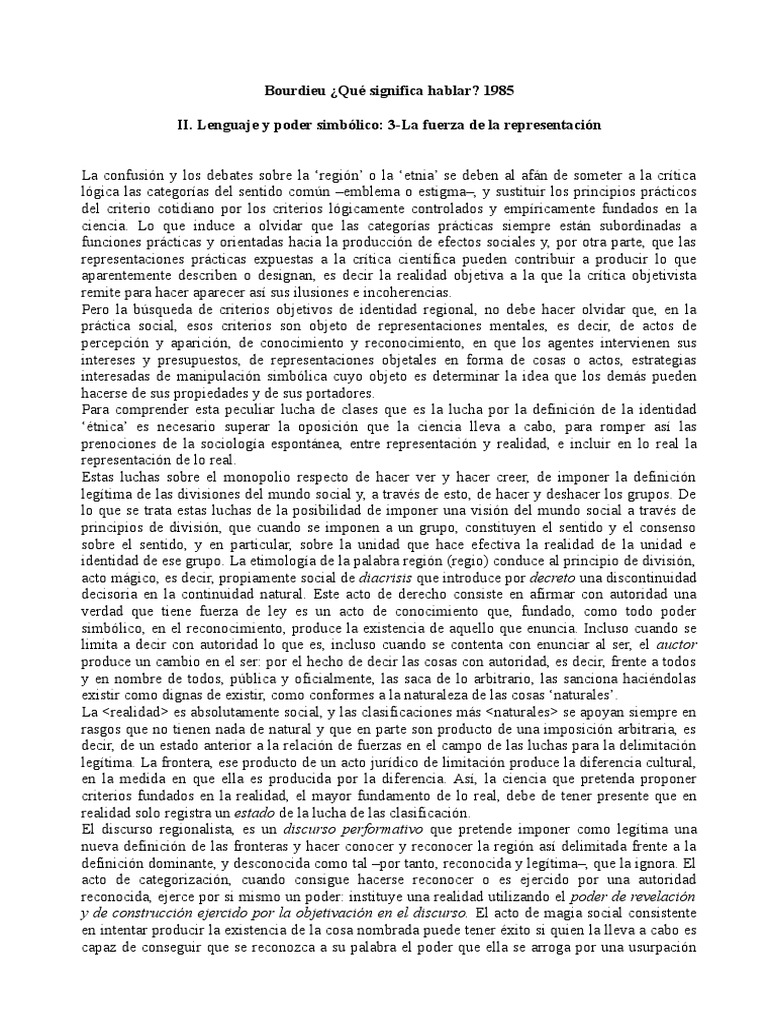 Bourdieu ¿Qué significa hablar? 1985

II. Lenguaje y poder simbólico: 3-La fuerza de la representación

La confusión y los debates sobre la 'región' o la 'etnia' se deben al afán de someter a la crítica lógica las categorías del sentido común –emblema o estigma–, y sustituir los principios prácticos del criterio cotidiano por los criterios lógicamente controlados y empíricamente fundados en la ciencia. Lo que induce a olvidar que las categorías prácticas siempre están subordinadas a funciones prácticas y orientadas hacia la producción de efectos sociales y, por otra parte, que las representaciones prácticas expuestas a la crítica científica pueden contribuir a producir lo que aparentemente describen o designan, es decir la realidad objetiva a la que la crítica objetivista remite para hacer aparecer así sus ilusiones e incoherencias.
Pero la búsqueda de criterios objetivos de identidad regional, no debe hacer olvidar que, en la práctica social, esos criterios son objeto de representaciones mentales, es decir, de actos de percepción y aparición, de conocimiento y reconocimiento, en que los agentes intervienen sus intereses y presupuestos, de representaciones objetales en forma de cosas o actos, estrategias interesadas de manipulación simbólica cuyo objeto es determinar la idea que los demás pueden hacerse de sus propiedades y de sus portadores.
Para comprender esta peculiar lucha de clases que es la lucha por la definición de la identidad 'étnica' es necesario superar la oposición que la ciencia lleva a cabo, para romper así las prenociones de la sociología espontánea, entre representación y realidad, e incluir en lo real la representación de lo real.
Estas luchas sobre el monopolio respecto de hacer ver y hacer creer, de imponer la definición legítima de las divisiones del mundo social y, a través de esto, de hacer y deshacer los grupos. De lo que se trata estas luchas de la posibilidad de imponer una visión del mundo social a través de principios de división, que cuando se imponen a un grupo, constituyen el sentido y el consenso sobre el sentido, y en particular, sobre la unidad que hace efectiva la realidad de la unidad e identidad de ese grupo. La etimología de la palabra región (regio) conduce al principio de división, acto mágico, es decir, propiamente social de diacrisis que introduce por decreto una discontinuidad decisoria en la continuidad natural. Este acto de derecho consiste en afirmar con autoridad una verdad que tiene fuerza de ley es un acto de conocimiento que, fundado, como todo poder simbólico, en el reconocimiento, produce la existencia de aquello que enuncia. Incluso cuando se limita a decir con autoridad lo que es, incluso cuando se contenta con enunciar al ser, el auctor produce un cambio en el ser: por el hecho de decir las cosas con autoridad, es decir, frente a todos y en nombre de todos, pública y oficialmente, las saca de lo arbitrario, las sanciona haciéndolas existir como dignas de existir, como conformes a la naturaleza de las cosas 'naturales'.
La <realidad> es absolutamente social, y las clasificaciones más <naturales> se apoyan siempre en rasgos que no tienen nada de natural y que en parte son producto de una imposición arbitraria, es decir, de un estado anterior a la relación de fuerzas en el campo de las luchas para la delimitación legítima. La frontera, ese producto de un acto jurídico de limitación produce la diferencia cultural, en la medida en que ella es producida por la diferencia. Así, la ciencia que pretenda proponer criterios fundados en la realidad, el mayor fundamento de lo real, debe de tener presente que en realidad solo registra un estado de la lucha de las clasificación.
El discurso regionalista, es un discurso performativo que pretende imponer como legítima una nueva definición de las fronteras y hacer conocer y reconocer la región así delimitada frente a la definición dominante, y desconocida como tal –por tanto, reconocida y legítima–, que la ignora. El acto de categorización, cuando consigue hacerse reconocer o es ejercido por una autoridad reconocida, ejerce por sí mismo un poder: instituye una realidad utilizando el poder de revelación y de construcción ejercido por la objetivación en el discurso. El acto de magia social consistente en intentar producir la existencia de la cosa nombrada puede tener éxito si quien la lleva a cabo es capaz de conseguir que se reconozca a su palabra el poder que ella se arroga por una usurpación